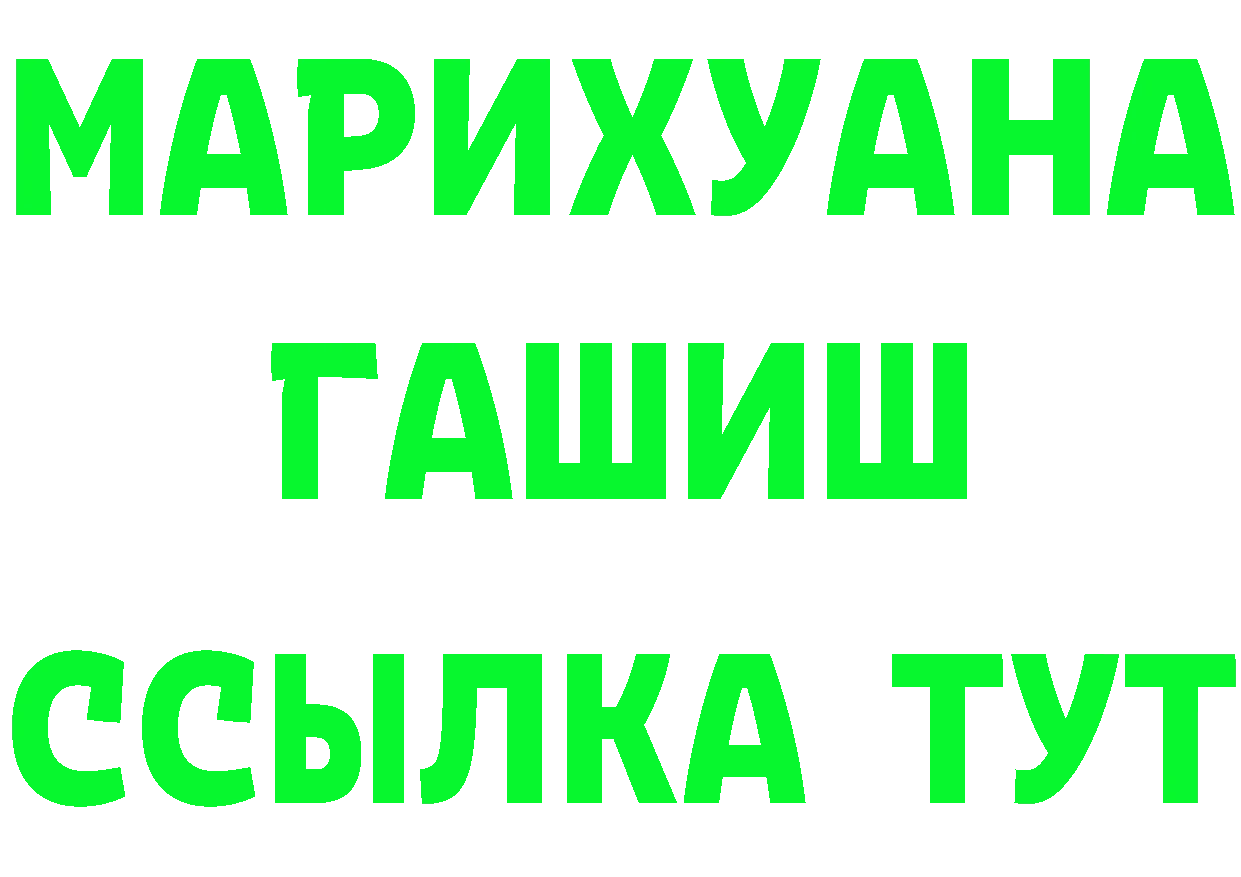 МАРИХУАНА
ГАШИШ
ССЫЛКА ТУТ